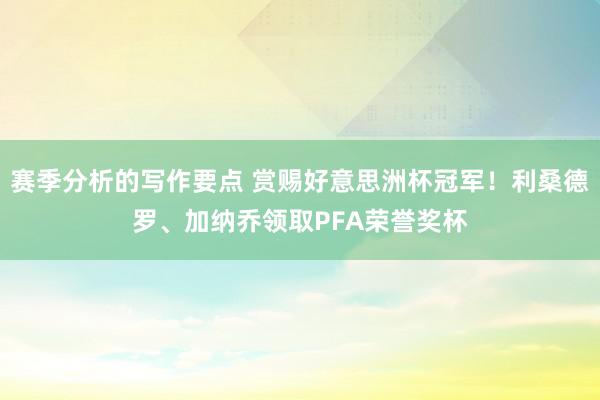 赛季分析的写作要点 赏赐好意思洲杯冠军！利桑德罗、加纳乔领取PFA荣誉奖杯